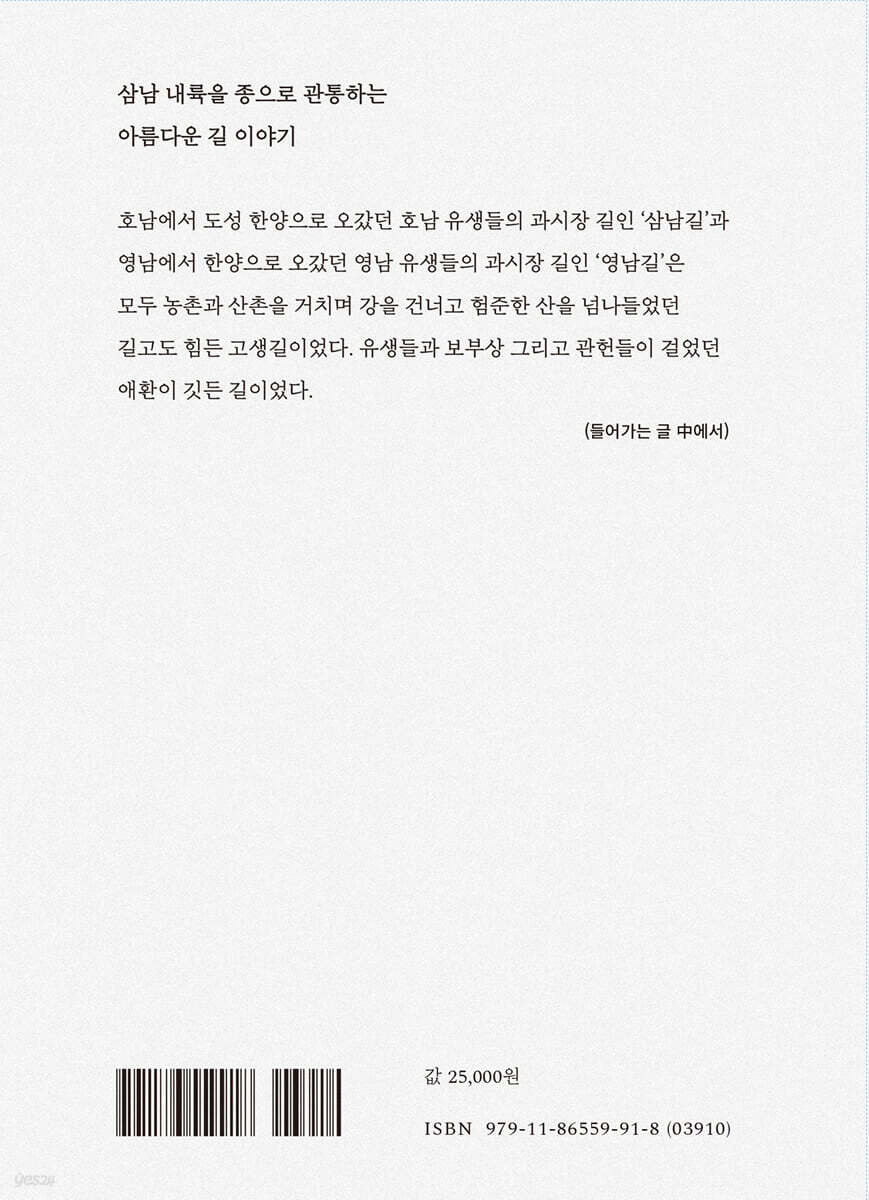 삼남 내륙을 종으로 관통하는
아름다운 길 이야기

호남에서 도성 한양으로 오갔던 호남 유생들의 과시장 길인 '삼남길'과 영남에서 한양으로 오갔던 영남 유생들의 과시장 길인 '영남길'은 모두 농촌과 산촌을 거치며 강을 건너고 험준한 산을 넘나들었던 길고도 힘든 고생길이었다. 유생들과 보부상 그리고 관헌들이 걸었던 애환이 깃든 길이었다.

(들어가는 글 中에서)

값 25,000원

ISBN 979-11-86559-91-8 (03910)

yes24